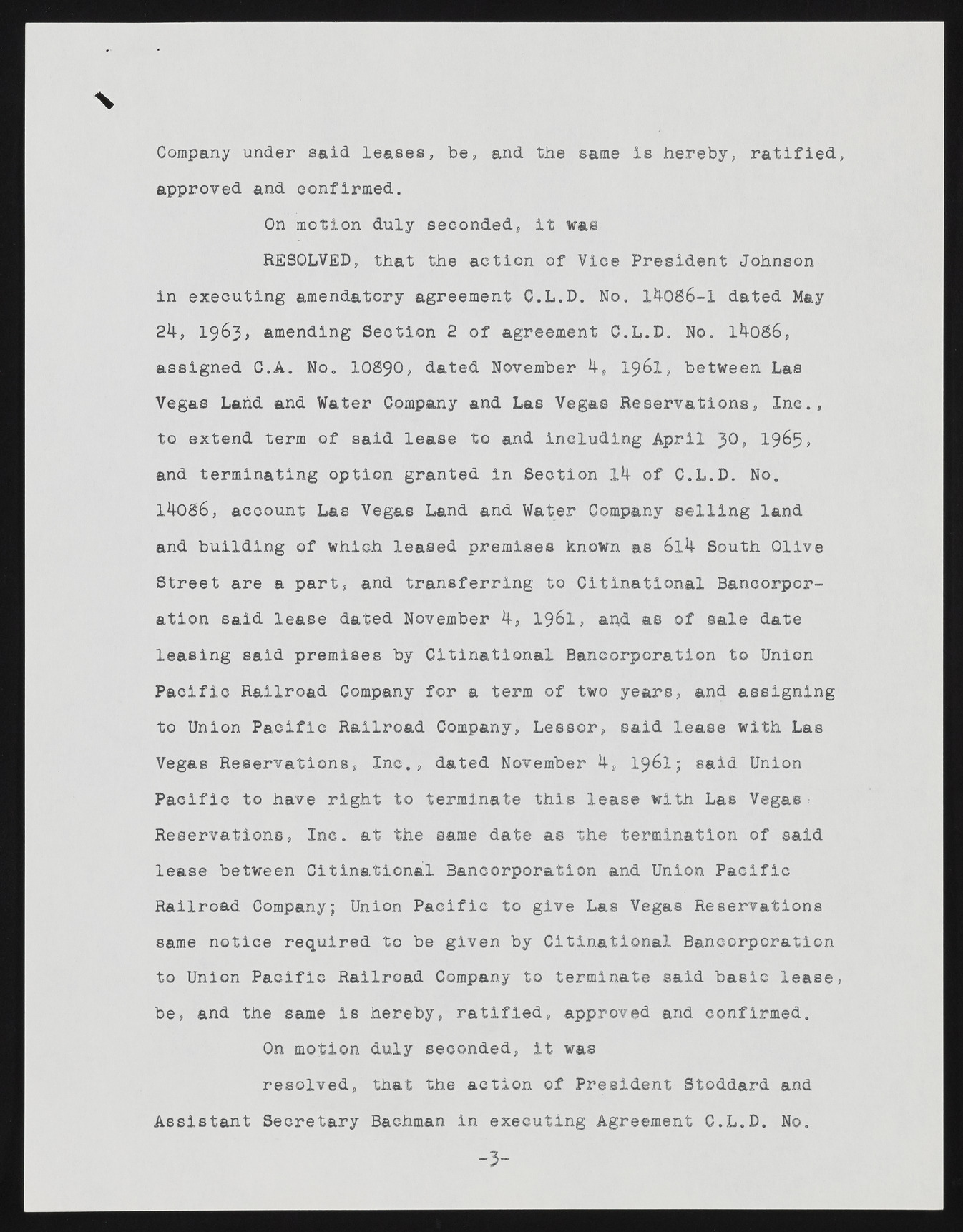 Company under said leases, be, and the same is hereby, ratified, approved and confirmed.

On motion duly seconded, it was

RESOLVED, that the action of Vice President Johnson in executing amendatory agreement C.L.D. No. 14086-1 dated May 24, 1963, amending Section 2 of agreement C.L.D. No. 14086, assigned C.A. No. 10890, dated November 4, 1961, between Las Vegas Land and Water Company and Las Vegas Reservations, Inc., to extend term of said lease to and including April 30, 1965, and terminating option granted in Section 14 of C.L.D. No. 14086, account Las Vegas Land and Water Company selling land and building of which leased premises known as 614 South Olive Street are a part, and transferring to Citinational Bancorporation said lease dated November 4, 1961, and as of sale date leasing said premises by Citinational Bancorporation to Union Pacific Railroad Company for a term of two years, and assigning to Union Pacific Railroad Company, Lessor, said lease with Las Vegas Reservations, Inc., dated November 4, 1961; said Union Pacific to have right to terminate this lease with Las Vegas Reservations, Inc. at the same date as the termination of said lease between Citinational Bancorporation and Union Pacific Railroad Company; Union Pacific to give Las Vegas Reservations same notice required to be given by Citinational Bancorporation to Union Pacific Railroad Company to terminate said basic lease, be, and the same is hereby, ratified, approved and confirmed.

On motion duly seconded, it was

resolved, that the action of President Stoddard and Assistant Secretary Bachman in executing Agreement C.L.D. No.

-3-